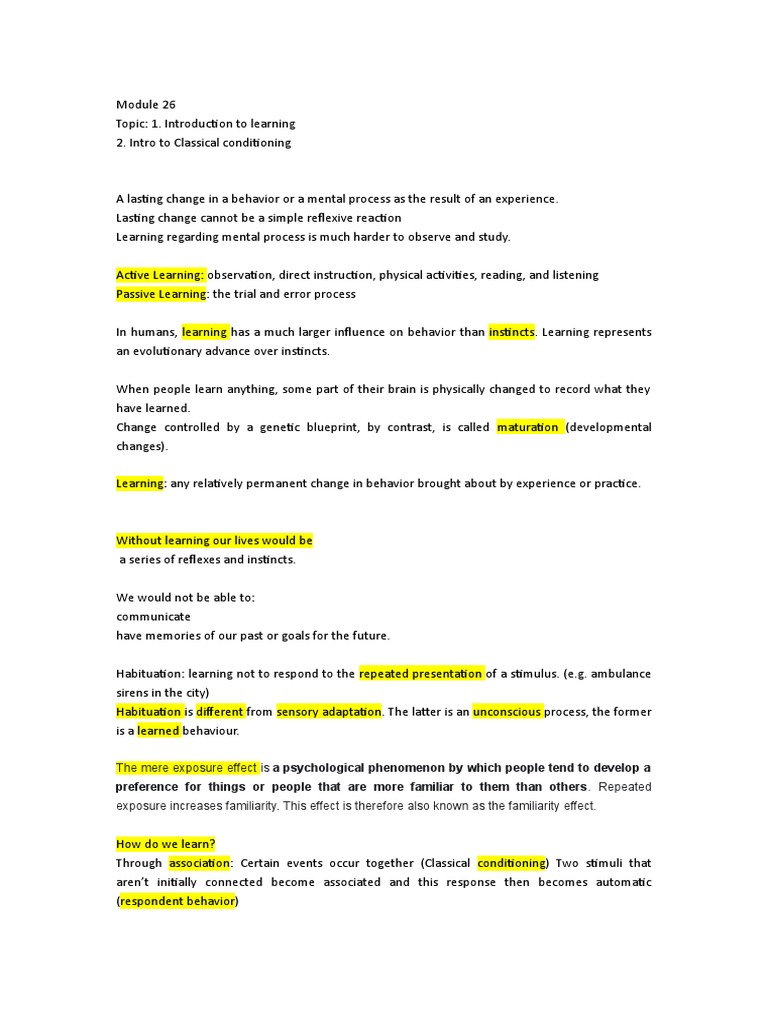 Module 26
Topic: 1. Introduction to learning
2. Intro to Classical conditioning

A lasting change in a behavior or a mental process as the result of an experience.
Lasting change cannot be a simple reflexive reaction
Learning regarding mental process is much harder to observe and study.

Active Learning: observation, direct instruction, physical activities, reading, and listening
Passive Learning: the trial and error process

In humans, learning has a much larger influence on behavior than instincts. Learning represents an evolutionary advance over instincts.

When people learn anything, some part of their brain is physically changed to record what they have learned.
Change controlled by a genetic blueprint, by contrast, is called maturation (developmental changes).

Learning: any relatively permanent change in behavior brought about by experience or practice.

Without learning our lives would be
a series of reflexes and instincts.

We would not be able to:
communicate
have memories of our past or goals for the future.

Habituation: learning not to respond to the repeated presentation of a stimulus. (e.g. ambulance sirens in the city)
Habituation is different from sensory adaptation. The latter is an unconscious process, the former is a learned behaviour.

The mere exposure effect is a psychological phenomenon by which people tend to develop a preference for things or people that are more familiar to them than others. Repeated exposure increases familiarity. This effect is therefore also known as the familiarity effect.

How do we learn?
Through association: Certain events occur together (Classical conditioning) Two stimuli that aren't initially connected become associated and this response then becomes automatic (respondent behavior)